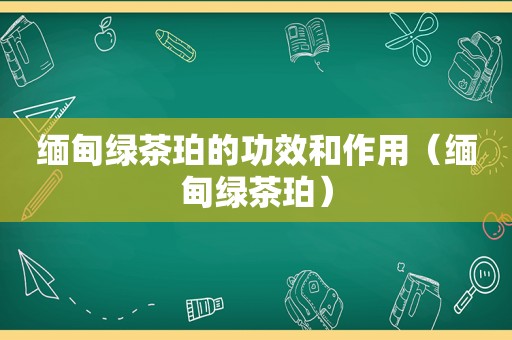 缅甸绿茶珀的功效和作用（缅甸绿茶珀）